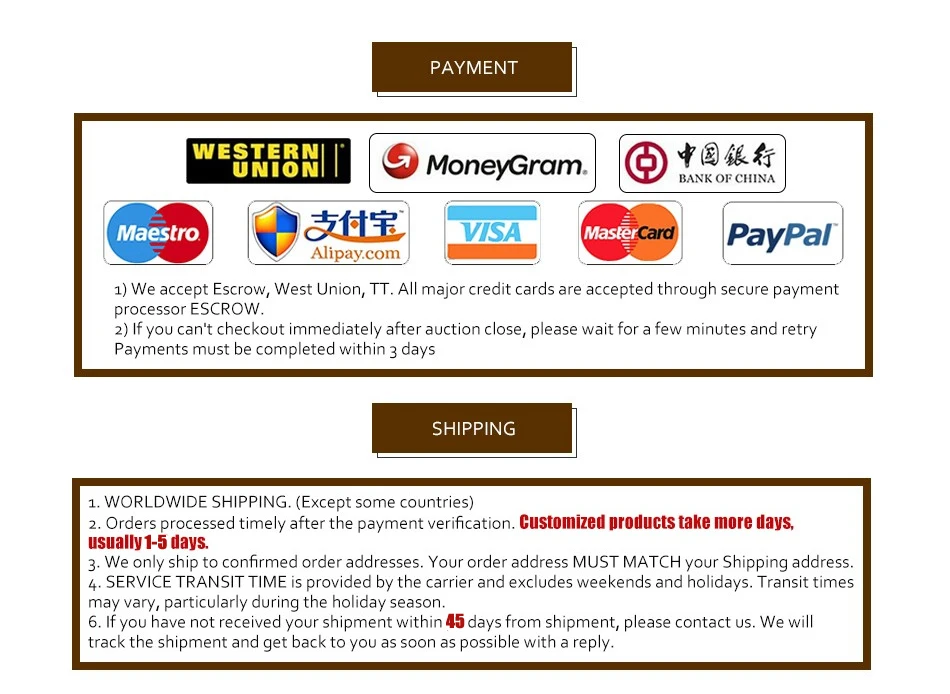 PAYMENT

WESTERN UNION

MoneyGram.

中国银行 BANK OF CHINA

Maestro

支付宝 Alipay.com

VISA

MasterCard

PayPal

1) We accept Escrow, West Union, TT. All major credit cards are accepted through secure payment processor ESCROW.
2) If you can't checkout immediately after auction close, please wait for a few minutes and retry Payments must be completed within 3 days

SHIPPING

1. WORLDWIDE SHIPPING. (Except some countries)
2. Orders processed timely after the payment verification. Customized products take more days, usually 1-5 days.
3. We only ship to confirmed order addresses. Your order address MUST MATCH your Shipping address.
4. SERVICE TRANSIT TIME is provided by the carrier and excludes weekends and holidays. Transit times may vary, particularly during the holiday season.
6. If you have not received your shipment within 45 days from shipment, please contact us. We will track the shipment and get back to you as soon as possible with a reply.